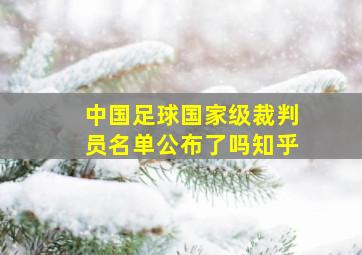 中国足球国家级裁判员名单公布了吗知乎